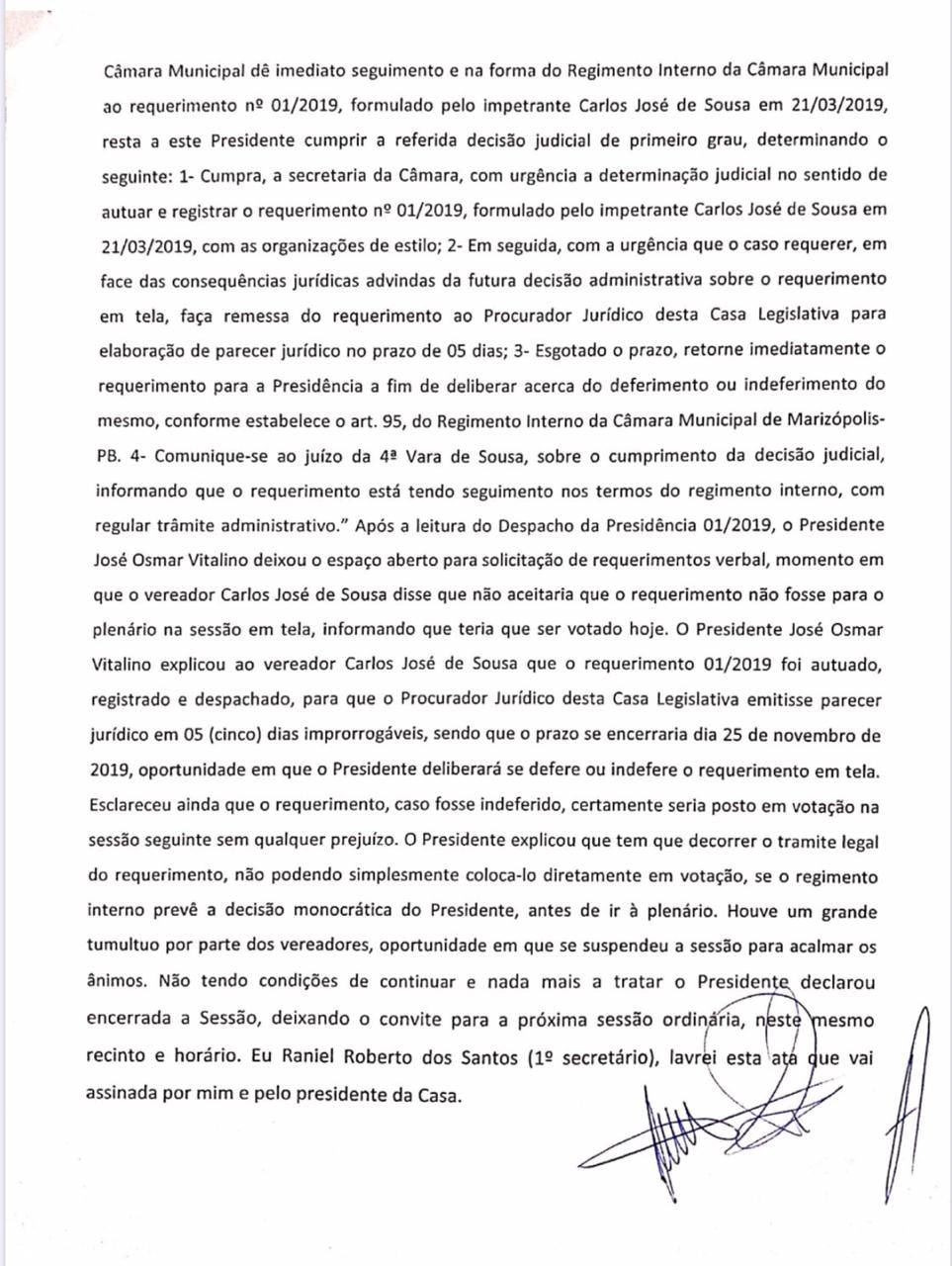 Câmara Municipal dê imediato seguimento e na forma do Regimento Interno da Câmara Municipal ao requerimento nº 01/2019, formulado pelo impetrante Carlos José de Sousa em 21/03/2019, resta a este Presidente cumprir a referida decisão judicial de primeiro grau, determinando o seguinte: 1- Cumpra, a secretaria da Câmara, com urgência a determinação judicial no sentido de autuar e registrar o requerimento nº 01/2019, formulado pelo impetrante Carlos José de Sousa em 21/03/2019, com as organizações de estilo; 2- Em seguida, com a urgência que o caso requerer, em face das consequências jurídicas advindas da futura decisão administrativa sobre o requerimento em tela, faça remessa do requerimento ao Procurador Jurídico desta Casa Legislativa para elaboração de parecer jurídico no prazo de 05 dias; 3- Esgotado o prazo, retorne imediatamente o requerimento para a Presidência a fim de deliberar acerca do deferimento ou indeferimento do mesmo, conforme estabelece o art. 95, do Regimento Interno da Câmara Municipal de Marizópolis-PB. 4- Comunique-se ao juízo da 4ª Vara de Sousa, sobre o cumprimento da decisão judicial, informando que o requerimento está tendo seguimento nos termos do regimento interno, com regular trâmite administrativo." Após a leitura do Despacho da Presidência 01/2019, o Presidente José Osmar Vitalino deixou o espaço aberto para solicitação de requerimentos verbal, momento em que o vereador Carlos José de Sousa disse que não aceitaria que o requerimento não fosse para o plenário na sessão em tela, informando que teria que ser votado hoje. O Presidente José Osmar Vitalino explicou ao vereador Carlos José de Sousa que o requerimento 01/2019 foi autuado, registrado e despachado, para que o Procurador Jurídico desta Casa Legislativa emitisse parecer jurídico em 05 (cinco) dias improrrogáveis, sendo que o prazo se encerraria dia 25 de novembro de 2019, oportunidade em que o Presidente deliberará se defere ou indefere o requerimento em tela. Esclareceu ainda que o requerimento, caso fosse indeferido, certamente seria posto em votação na sessão seguinte sem qualquer prejuízo. O Presidente explicou que tem que decorrer o tramite legal do requerimento, não podendo simplesmente coloca-lo diretamente em votação, se o regimento interno prevê a decisão monocrática do Presidente, antes de ir à plenário. Houve um grande tumultuo por parte dos vereadores, oportunidade em que se suspendeu a sessão para acalmar os ânimos. Não tendo condições de continuar e nada mais a tratar o Presidente declarou encerrada a Sessão, deixando o convite para a próxima sessão ordinária, neste mesmo recinto e horário. Eu Raniel Roberto dos Santos (1º secretário), lavrei esta ata que vai assinada por mim e pelo presidente da Casa.